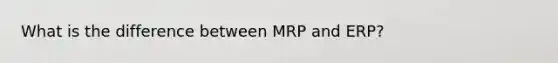 What is the difference between MRP and ERP?